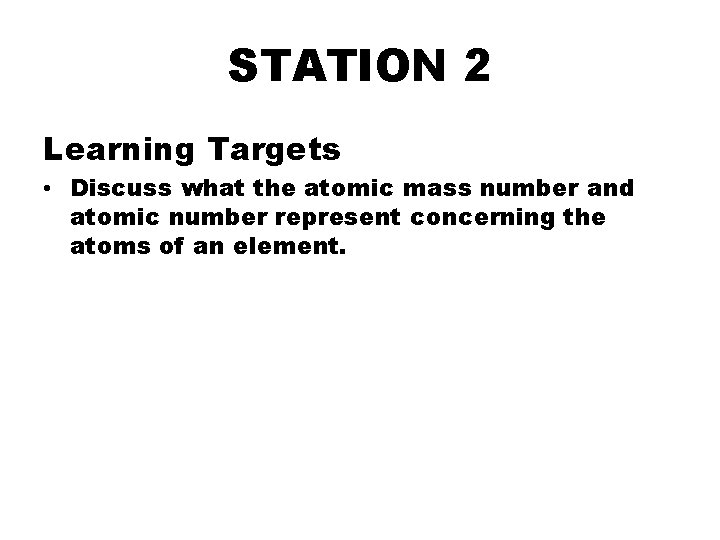 STATION 2

Learning Targets

• Discuss what the atomic mass number and atomic number represent concerning the atoms of an element.